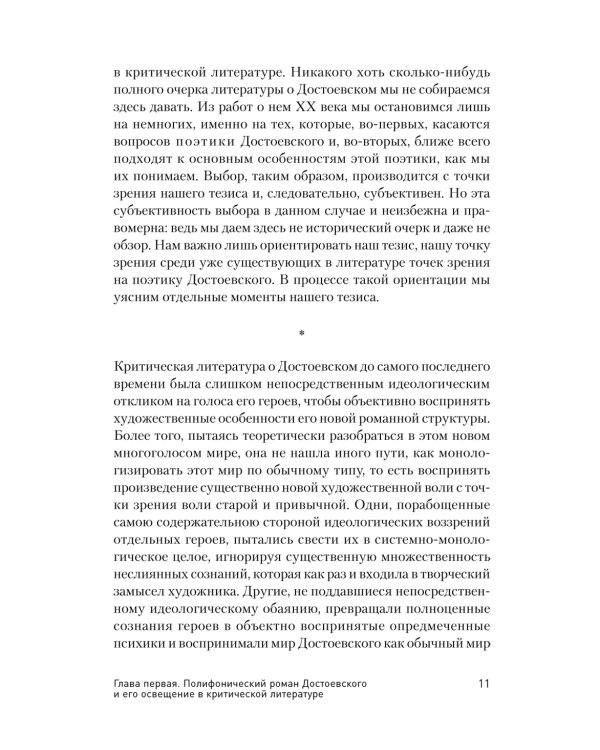 в критической литературе. Никакого хоть сколько-нибудь полного очерка литературы о Достоевском мы не собираемся здесь давать. Из работ о нем XX века мы остановимся лишь на немногих, именно на тех, которые, во-первых, касаются вопросов поэтики Достоевского и, во-вторых, ближе всего подходят к основным особенностям этой поэтики, как мы их понимаем. Выбор, таким образом, производится с точки зрения нашего тезиса и, следовательно, субъективен. Но эта субъективность выбора в данном случае и неизбежна и правомерна: ведь мы даем здесь не исторический очерк и даже не обзор. Нам важно лишь ориентировать наш тезис, нашу точку зрения среди уже существующих в литературе точек зрения на поэтику Достоевского. В процессе такой ориентации мы уясним отдельные моменты нашего тезиса.

*

Критическая литература о Достоевском до самого последнего времени была слишком непосредственным идеологическим откликом на голоса его героев, чтобы объективно воспринять художественные особенности его новой романной структуры. Более того, пытаясь теоретически разобраться в этом новом многоголосом мире, она не нашла иного пути, как монологизировать этот мир по обычному типу, то есть воспринять произведение существенно новой художественной воли с точки зрения воли старой и привычной. Одни, порабощенные самою содержательною стороной идеологических воззрений отдельных героев, пытались свести их в системно-монологическое целое, игнорируя существенную множественность неслиянных сознаний, которая как раз и входила в творческий замысел художника. Другие, не поддавшиеся непосредственному идеологическому обаянию, превращали полноценные сознания героев в объектно воспринятые опредмеченные психики и воспринимали мир Достоевского как обычный мир

Глава первая. Полифонический роман Достоевского и его освещение в критической литературе

11